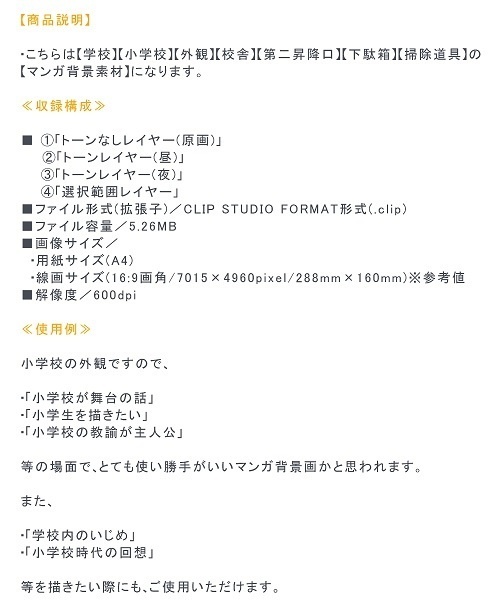 【商品説明】

・こちらは【学校】【小学校】【外観】【校舎】【第二昇降口】【下駄箱】【掃除道具】の【マンガ背景素材】になります。

≪収録構成≫

■ ①「トーンなしレイヤー(原画)」
②「トーンレイヤー(昼)」
③「トーンレイヤー(夜)」
④「選択範囲レイヤー」
■ファイル形式(拡張子)／CLIP STUDIO FORMAT形式(.clip)
■ファイル容量／5.26MB
■画像サイズ／
・用紙サイズ(A4)
・線画サイズ(16:9画角/7015×4960pixel/288mm×160mm)※参考値
■解像度／600dpi

≪使用例≫

小学校の外観ですので、

・「小学校が舞台の話」
・「小学生を描きたい」
・「小学校の教諭が主人公」

等の場面で、とても使い勝手がいいマンガ背景画かと思われます。

また、

・「学校内のいじめ」
・「小学校時代の回想」

等を描きたい際にも、ご使用いただけます。